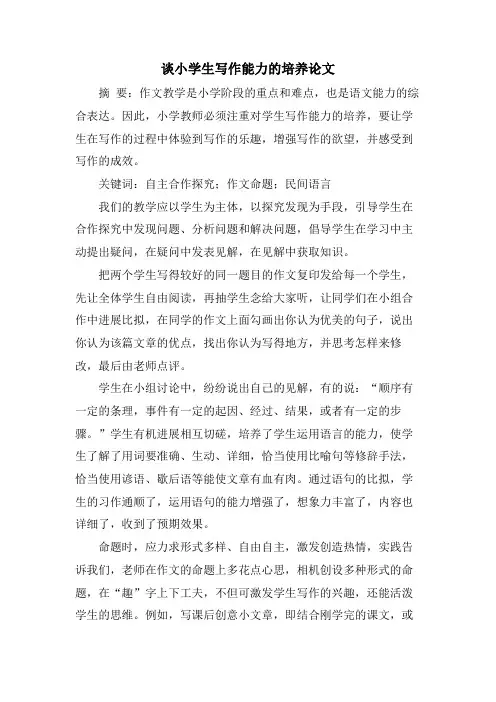 谈小学生写作能力的培养论文

摘 要：作文教学是小学阶段的重点和难点，也是语文能力的综合表达。因此，小学教师必须注重对学生写作能力的培养，要让学生在写作的过程中体验到写作的乐趣，增强写作的欲望，并感受到写作的成效。

关键词：自主合作探究；作文命题；民间语言

我们的教学应以学生为主体，以探究发现为手段，引导学生在合作探究中发现问题、分析问题和解决问题，倡导学生在学习中主动提出疑问，在疑问中发表见解，在见解中获取知识。

把两个学生写得较好的同一题目的作文复印发给每一个学生，先让全体学生自由阅读，再抽学生念给大家听，让同学们在小组合作中进展比拟，在同学的作文上面勾画出你认为优美的句子，说出你认为该篇文章的优点，找出你认为写得地方，并思考怎样来修改，最后由老师点评。

学生在小组讨论中，纷纷说出自己的见解，有的说：“顺序有一定的条理，事件有一定的起因、经过、结果，或者有一定的步骤。”学生有机进展相互切磋，培养了学生运用语言的能力，使学生了解了用词要准确、生动、详细，恰当使用比喻句等修辞手法，恰当使用谚语、歇后语等能使文章有血有肉。通过语句的比拟，学生的习作通顺了，运用语句的能力增强了，想象力丰富了，内容也详细了，收到了预期效果。

命题时，应力求形式多样、自由自主，激发创造热情，实践告诉我们，老师在作文的命题上多花点心思，相机创设多种形式的命题，在“趣”字上下工夫，不但可激发学生写作的兴趣，还能活泼学生的思维。例如，写课后创意小文章，即结合刚学完的课文，或